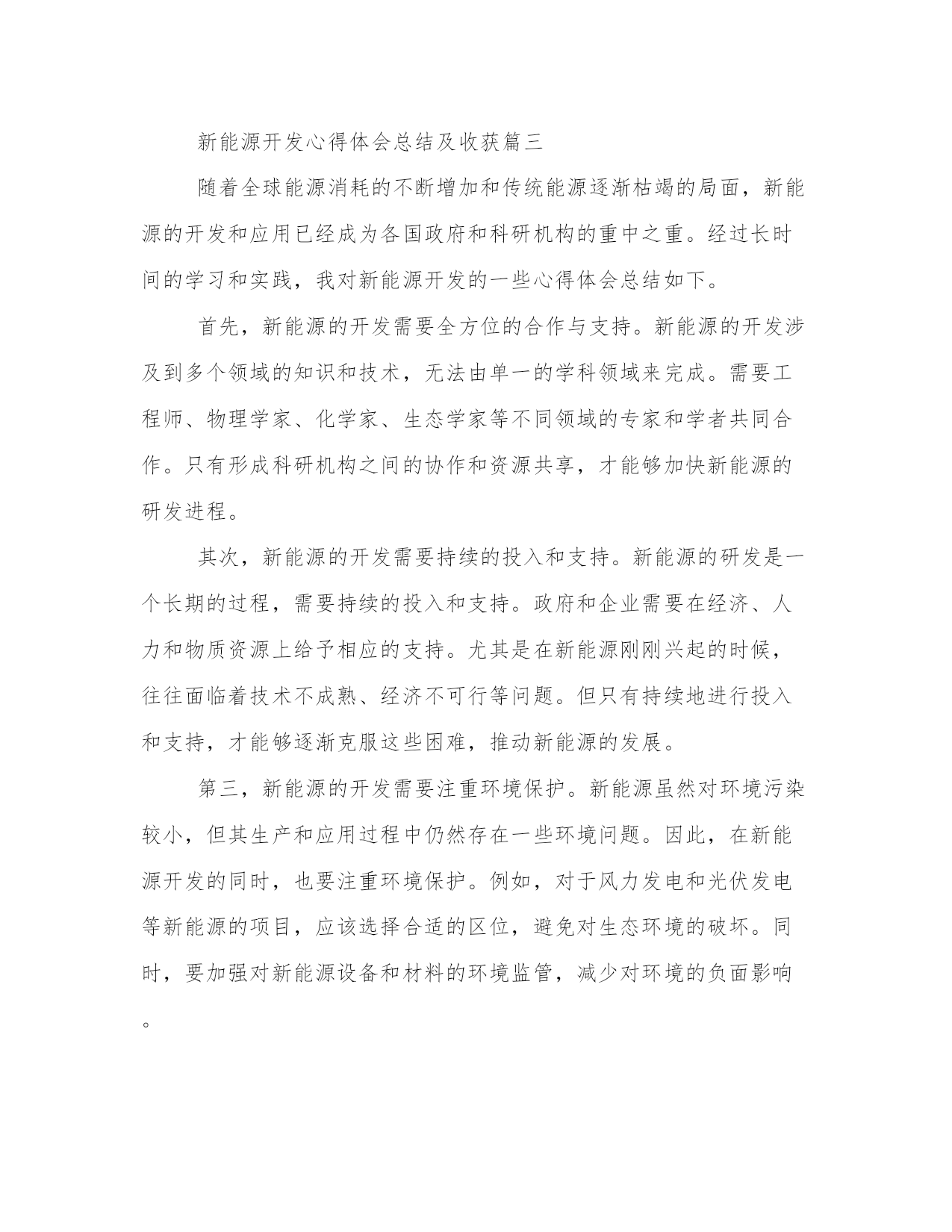 新能源开发心得体会总结及收获篇三

随着全球能源消耗的不断增加和传统能源逐渐枯竭的局面，新能源的开发和应用已经成为各国政府和科研机构的重中之重。经过长时间的学习和实践，我对新能源开发的一些心得体会总结如下。

首先，新能源的开发需要全方位的合作与支持。新能源的开发涉及到多个领域的知识和技术，无法由单一的学科领域来完成。需要工程师、物理学家、化学家、生态学家等不同领域的专家和学者共同合作。只有形成科研机构之间的协作和资源共享，才能够加快新能源的研发进程。

其次，新能源的开发需要持续的投入和支持。新能源的研发是一个长期的过程，需要持续的投入和支持。政府和企业需要在经济、人力和物质资源上给予相应的支持。尤其是在新能源刚刚兴起的时候，往往面临着技术不成熟、经济不可行等问题。但只有持续地进行投入和支持，才能够逐渐克服这些困难，推动新能源的发展。

第三，新能源的开发需要注重环境保护。新能源虽然对环境污染较小，但其生产和应用过程中仍然存在一些环境问题。因此，在新能源开发的同时，也要注重环境保护。例如，对于风力发电和光伏发电等新能源的项目，应该选择合适的区位，避免对生态环境的破坏。同时，要加强对新能源设备和材料的环境监管，减少对环境的负面影响。